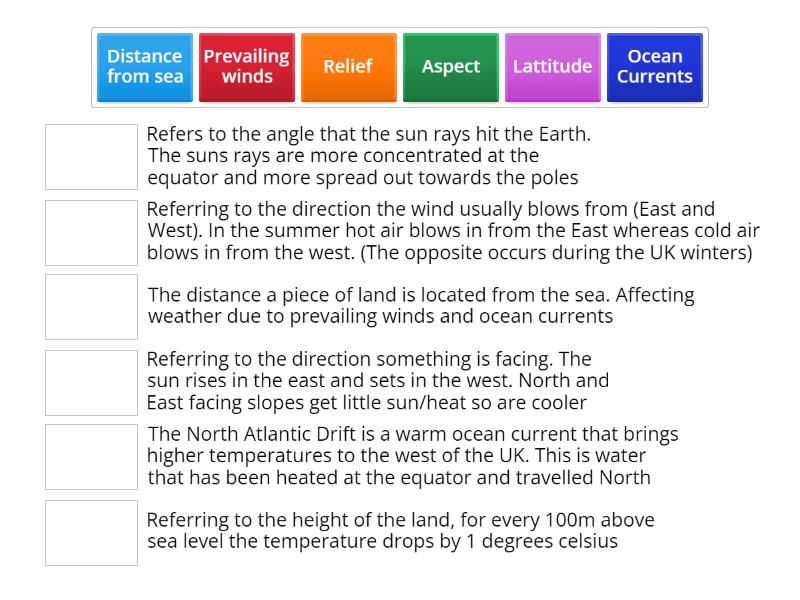 Distance from sea
Prevailing winds
Relief
Aspect
Lattitude
Ocean Currents

Refers to the angle that the sun rays hit the Earth. The suns rays are more concentrated at the equator and more spread out towards the poles

Referring to the direction the wind usually blows from (East and West). In the summer hot air blows in from the East whereas cold air blows in from the west. (The opposite occurs during the UK winters)

The distance a piece of land is located from the sea. Affecting weather due to prevailing winds and ocean currents

Referring to the direction something is facing. The sun rises in the east and sets in the west. North and East facing slopes get little sun/heat so are cooler

The North Atlantic Drift is a warm ocean current that brings higher temperatures to the west of the UK. This is water that has been heated at the equator and travelled North

Referring to the height of the land, for every 100m above sea level the temperature drops by 1 degrees celsius